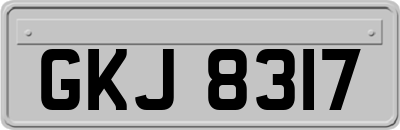 GKJ 8317